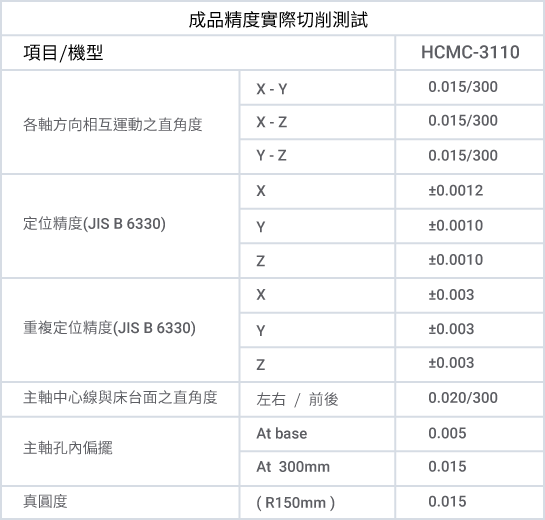 成品精度實際切削測試

| 項目/機型 | | HCMC-3110 |
|---|---|---|
| 各軸方向相互運動之直角度 | X - Y | 0.015/300 |
| | X - Z | 0.015/300 |
| | Y - Z | 0.015/300 |
| 定位精度(JIS B 6330) | X | ±0.0012 |
| | Y | ±0.0010 |
| | Z | ±0.0010 |
| 重複定位精度(JIS B 6330) | X | ±0.003 |
| | Y | ±0.003 |
| | Z | ±0.003 |
| 主軸中心線與床台面之直角度 | 左右 / 前後 | 0.020/300 |
| 主軸孔內偏擺 | At base | 0.005 |
| | At 300mm | 0.015 |
| 真圓度 | ( R150mm ) | 0.015 |